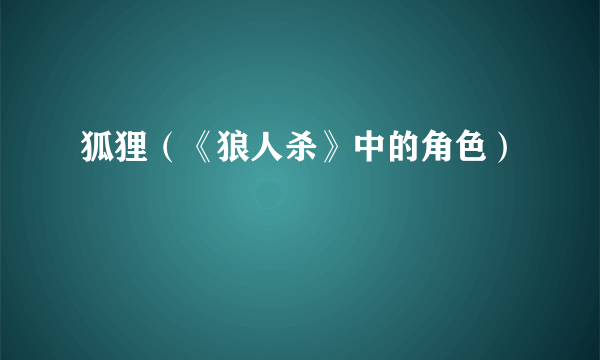 狐狸（《狼人杀》中的角色）